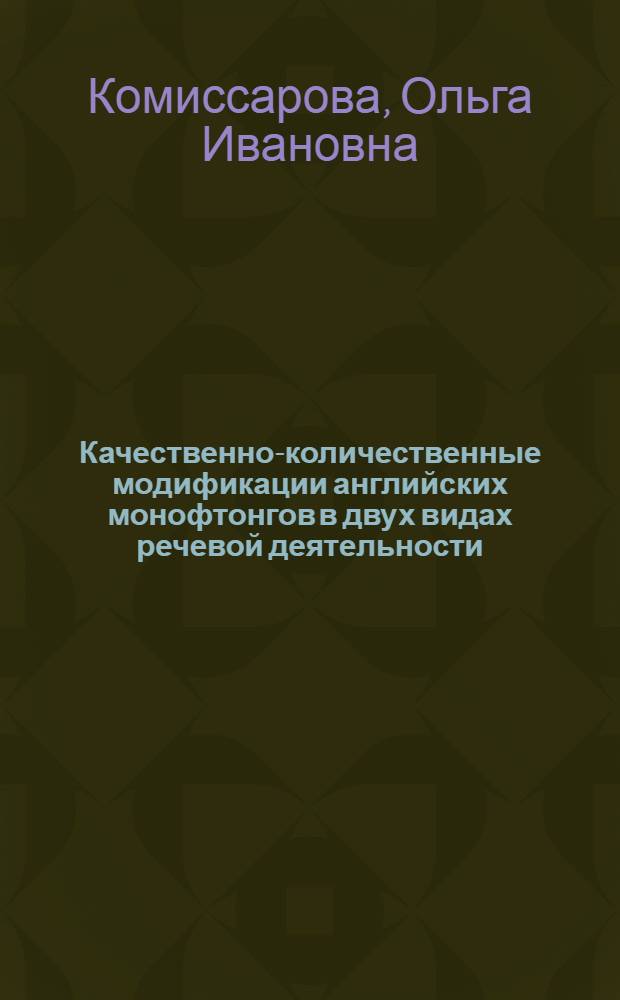 Комиссарова, Ольга Ивановна

Качественно-количественные модификации английских монофтонгов в двух видах речевой деятельности